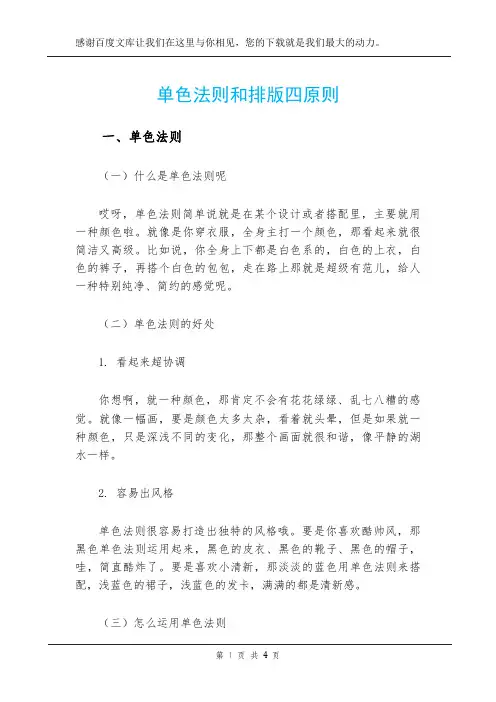 感谢百度文库让我们在这里与你相见，您的下载就是我们最大的动力。

单色法则和排版四原则

一、单色法则

（一）什么是单色法则呢

哎呀，单色法则简单说就是在某个设计或者搭配里，主要就用一种颜色啦。就像是你穿衣服，全身主打一个颜色，那看起来就很简洁又高级。比如说，你全身上下都是白色系的，白色的上衣，白色的裤子，再搭个白色的包包，走在路上那就是超级有范儿，给人一种特别纯净、简约的感觉呢。

（二）单色法则的好处

1. 看起来超协调

你想啊，就一种颜色，那肯定不会有花花绿绿、乱七八糟的感觉。就像一幅画，要是颜色太多太杂，看着就头晕，但是如果就一种颜色，只是深浅不同的变化，那整个画面就很和谐，像平静的湖水一样。

2. 容易出风格

单色法则很容易打造出独特的风格哦。要是你喜欢酷帅风，那黑色单色法则运用起来，黑色的皮衣、黑色的靴子、黑色的帽子，哇，简直酷炸了。要是喜欢小清新，那淡淡的蓝色用单色法则来搭配，浅蓝色的裙子，浅蓝色的发卡，满满的都是清新感。

（三）怎么运用单色法则

第 1 页 共 4 页